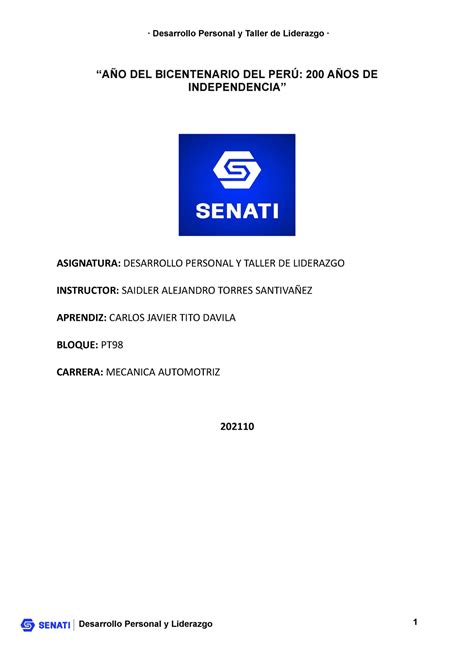 · Desarrollo Personal y Taller de Liderazgo ·

"AÑO DEL BICENTENARIO DEL PERÚ: 200 AÑOS DE INDEPENDENCIA"

SENATI

ASIGNATURA: DESARROLLO PERSONAL Y TALLER DE LIDERAZGO

INSTRUCTOR: SAIDLER ALEJANDRO TORRES SANTIVAÑEZ

APRENDIZ: CARLOS JAVIER TITO DAVILA

BLOQUE: PT98

CARRERA: MECANICA AUTOMOTRIZ

202110

SENATI | Desarrollo Personal y Liderazgo

1